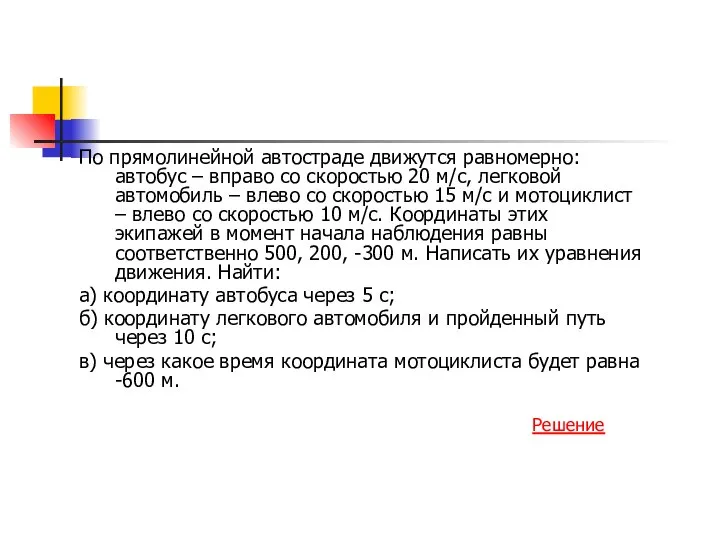 По прямолинейной автостраде движутся равномерно: автобус – вправо со скоростью 20 м/с, легковой автомобиль – влево со скоростью 15 м/с и мотоциклист – влево со скоростью 10 м/с. Координаты этих экипажей в момент начала наблюдения равны соответственно 500, 200, -300 м. Написать их уравнения движения. Найти:

а) координату автобуса через 5 с;

б) координату легкового автомобиля и пройденный путь через 10 с;

в) через какое время координата мотоциклиста будет равна -600 м.

Решение